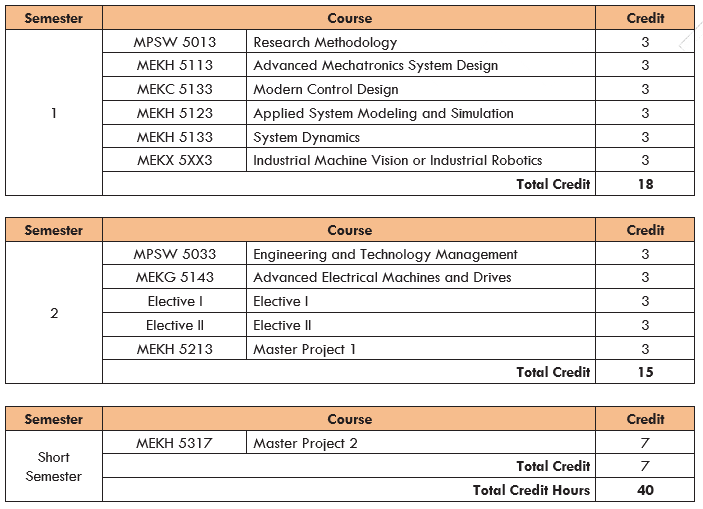 | Semester | Course | | Credit |
|---|---|---|---|
| 1 | MPSW 5013 | Research Methodology | 3 |
| | MEKH 5113 | Advanced Mechatronics System Design | 3 |
| | MEKC 5133 | Modern Control Design | 3 |
| | MEKH 5123 | Applied System Modeling and Simulation | 3 |
| | MEKH 5133 | System Dynamics | 3 |
| | MEKX 5XX3 | Industrial Machine Vision or Industrial Robotics | 3 |
| | | Total Credit | 18 |

| Semester | Course | | Credit |
|---|---|---|---|
| 2 | MPSW 5033 | Engineering and Technology Management | 3 |
| | MEKG 5143 | Advanced Electrical Machines and Drives | 3 |
| | Elective I | Elective I | 3 |
| | Elective II | Elective II | 3 |
| | MEKH 5213 | Master Project 1 | 3 |
| | | Total Credit | 15 |

| Semester | Course | | Credit |
|---|---|---|---|
| Short Semester | MEKH 5317 | Master Project 2 | 7 |
| | | Total Credit | 7 |
| | | Total Credit Hours | 40 |